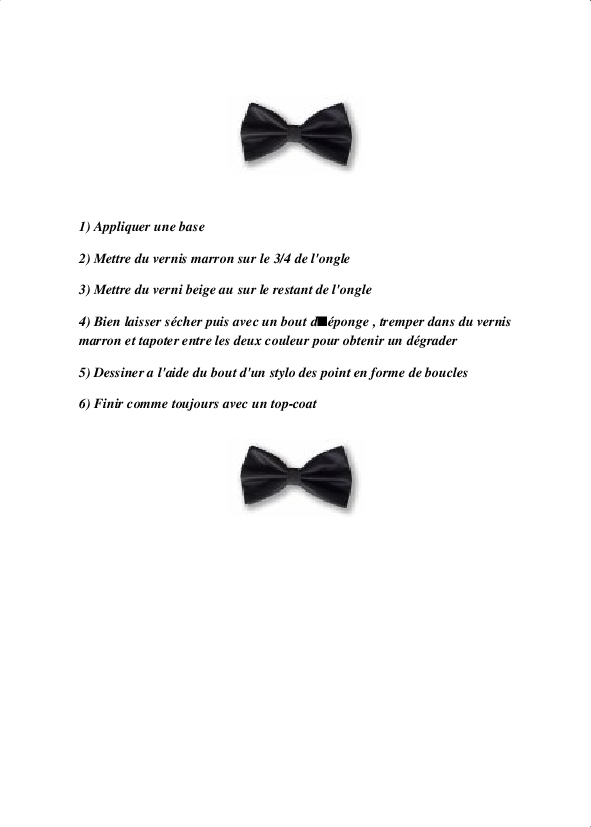 1) Appliquer une base

2) Mettre du vernis marron sur le 3/4 de l'ongle

3) Mettre du verni beige au sur le restant de l'ongle

4) Bien laisser sécher puis avec un bout d■éponge , tremper dans du vernis marron et tapoter entre les deux couleur pour obtenir un dégrader

5) Dessiner a l'aide du bout d'un stylo des point en forme de boucles

6) Finir comme toujours avec un top-coat